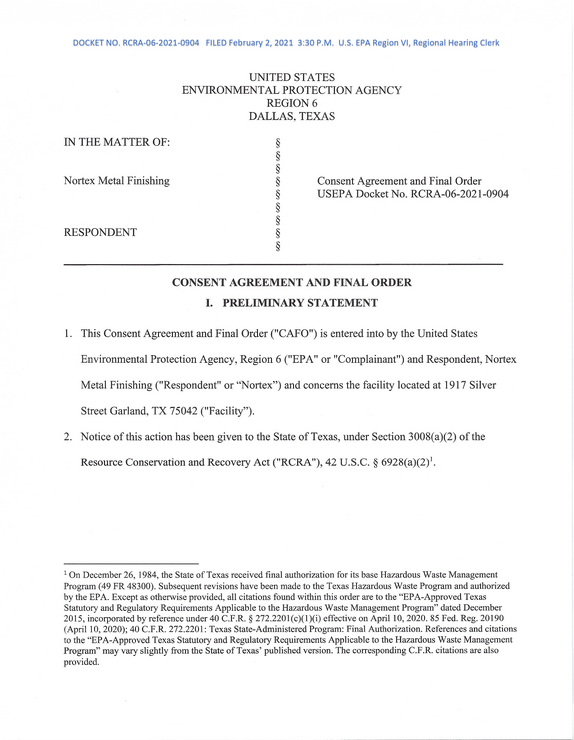 DOCKET NO. RCRA-06-2021-0904 FILED February 2, 2021 3:30 P.M. U.S. EPA Region VI, Regional Hearing Clerk

UNITED STATES
ENVIRONMENTAL PROTECTION AGENCY
REGION 6
DALLAS, TEXAS

IN THE MATTER OF:
Nortex Metal Finishing
RESPONDENT

§
§
§
§
§
§
§
§
§

Consent Agreement and Final Order
USEPA Docket No. RCRA-06-2021-0904

CONSENT AGREEMENT AND FINAL ORDER

I. PRELIMINARY STATEMENT

1. This Consent Agreement and Final Order ("CAFO") is entered into by the United States Environmental Protection Agency, Region 6 ("EPA" or "Complainant") and Respondent, Nortex Metal Finishing ("Respondent" or "Nortex") and concerns the facility located at 1917 Silver Street Garland, TX 75042 ("Facility").

2. Notice of this action has been given to the State of Texas, under Section 3008(a)(2) of the Resource Conservation and Recovery Act ("RCRA"), 42 U.S.C. § 6928(a)(2)$^{1}$.

$^{1}$ On December 26, 1984, the State of Texas received final authorization for its base Hazardous Waste Management Program (49 FR 48300). Subsequent revisions have been made to the Texas Hazardous Waste Program and authorized by the EPA. Except as otherwise provided, all citations found within this order are to the "EPA-Approved Texas Statutory and Regulatory Requirements Applicable to the Hazardous Waste Management Program" dated December 2015, incorporated by reference under 40 C.F.R. § 272.2201(c)(1)(i) effective on April 10, 2020. 85 Fed. Reg. 20190 (April 10, 2020); 40 C.F.R. 272.2201: Texas State-Administered Program: Final Authorization. References and citations to the "EPA-Approved Texas Statutory and Regulatory Requirements Applicable to the Hazardous Waste Management Program" may vary slightly from the State of Texas' published version. The corresponding C.F.R. citations are also provided.